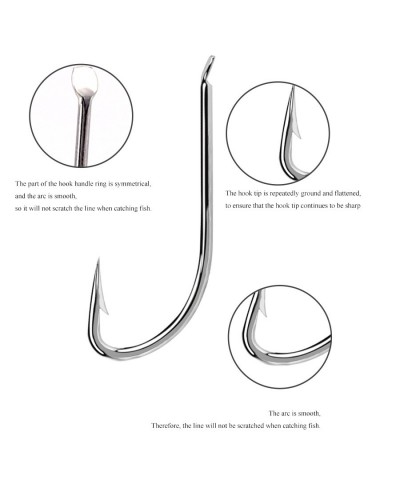 The part of the hook handle ring is symmetrical,
and the arc is smooth,
so it will not scratch the line when catching fish.

The hook tip is repeatedly ground and flattened,
to ensure that the hook tip continues to be sharp

The arc is smooth,
Therefore, the line will not be scratched when catching fish.